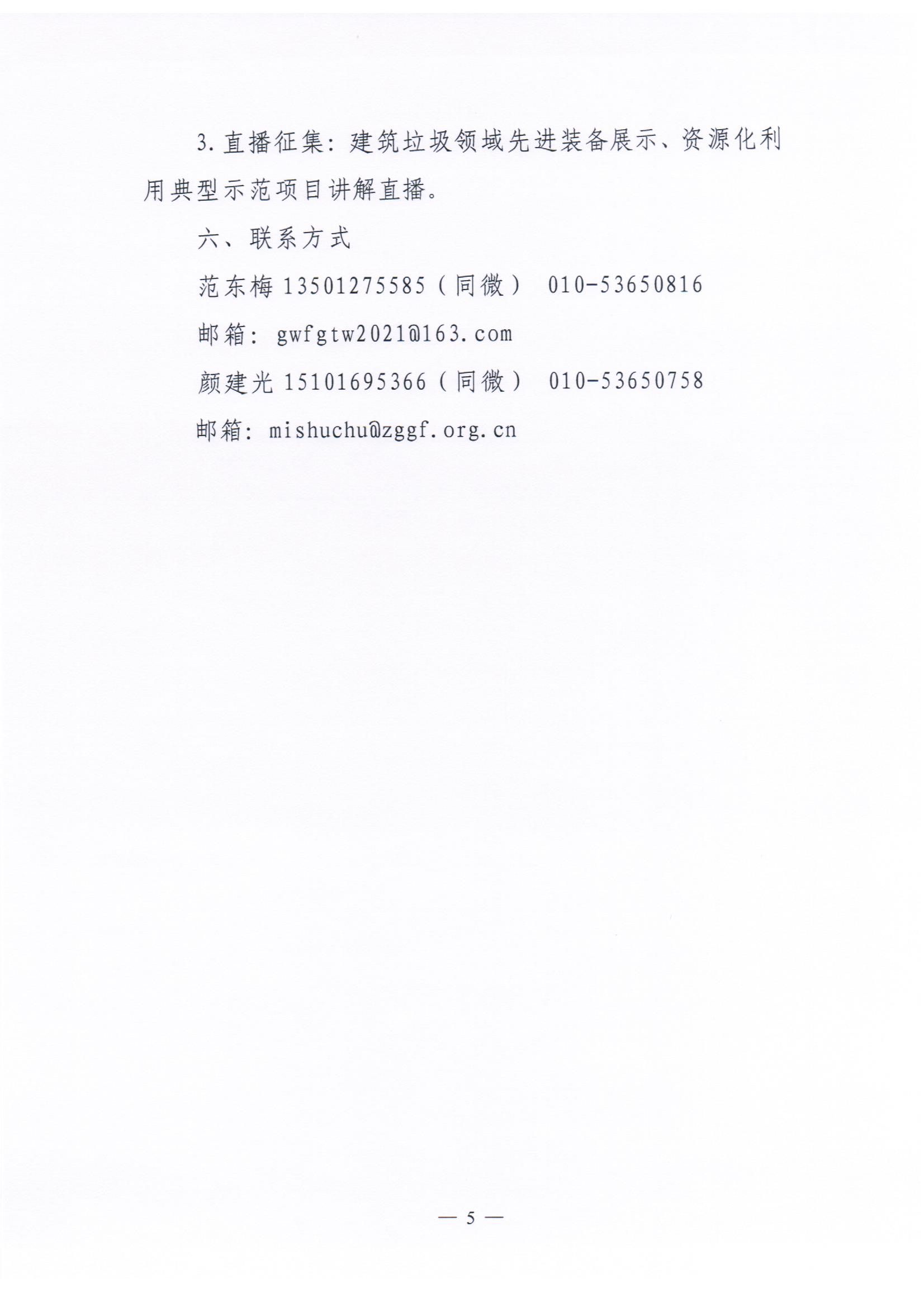 3.直播征集：建筑垃圾领域先进装备展示、资源化利用典型示范项目讲解直播。

六、联系方式

范东梅13501275585（同微） 010-53650816

邮箱：gwfgtw2021@163.com

颜建光15101695366（同微） 010-53650758

邮箱：mishuchu@zggf.org.cn

— 5 —